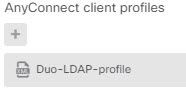 AnyConnect client profiles

+

XML Duo-LDAP-profile